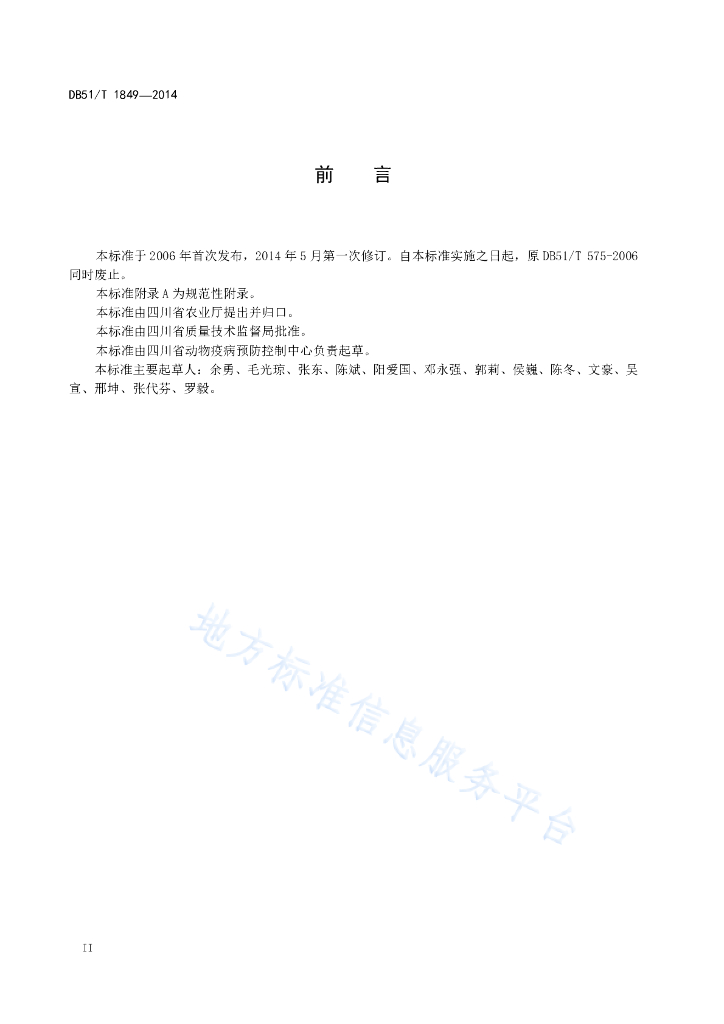 DB51/T 1849—2014

前　言

本标准于2006年首次发布，2014年5月第一次修订。自本标准实施之日起，原DB51/T 575-2006同时废止。

本标准附录A为规范性附录。

本标准由四川省农业厅提出并归口。

本标准由四川省质量技术监督局批准。

本标准由四川省动物疫病预防控制中心负责起草。

本标准主要起草人：余勇、毛光琼、张东、陈斌、阳爱国、邓永强、郭莉、侯巍、陈冬、文豪、吴宣、邢坤、张代芬、罗毅。

地方标准信息服务平台

II